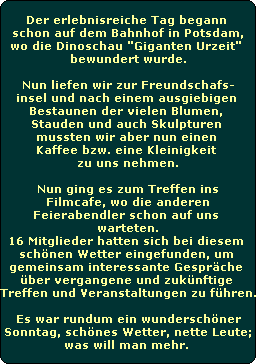 Der erlebnisreiche Tag begann schon auf dem Bahnhof in Potsdam, wo die Dinoschau "Giganten Urzeit" bewundert wurde.

Nun liefen wir zur Freundschafsinsel und nach einem ausgiebigen Bestaunen der vielen Blumen, Stauden und auch Skulpturen mussten wir aber nun einen Kaffee bzw. eine Kleinigkeit zu uns nehmen.

Nun ging es zum Treffen ins Filmcafe, wo die anderen Feierabendler schon auf uns warteten.
16 Mitglieder hatten sich bei diesem schönen Wetter eingefunden, um gemeinsam interessante Gespräche über vergangene und zukünftige Treffen und Veranstaltungen zu führen.

Es war rundum ein wunderschöner Sonntag, schönes Wetter, nette Leute; was will man mehr.